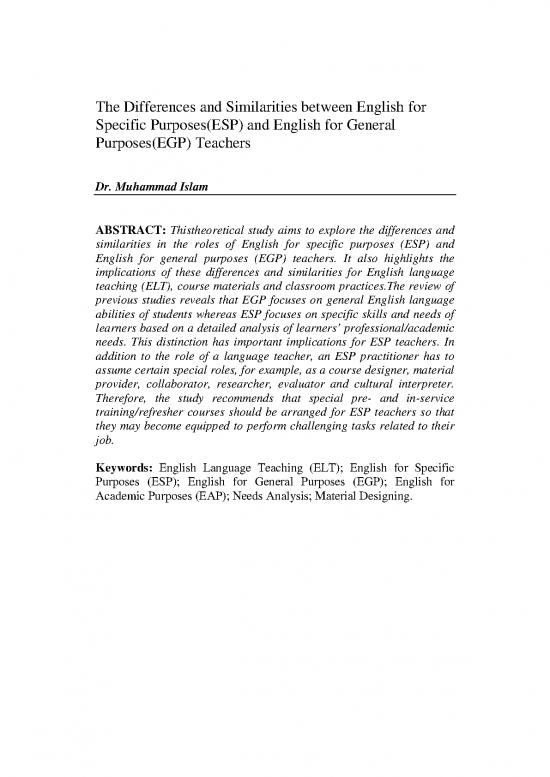 The Differences and Similarities between English for Specific Purposes(ESP) and English for General Purposes(EGP) Teachers

Dr. Muhammad Islam

ABSTRACT: Thistheoretical study aims to explore the differences and similarities in the roles of English for specific purposes (ESP) and English for general purposes (EGP) teachers. It also highlights the implications of these differences and similarities for English language teaching (ELT), course materials and classroom practices.The review of previous studies reveals that EGP focuses on general English language abilities of students whereas ESP focuses on specific skills and needs of learners based on a detailed analysis of learners' professional/academic needs. This distinction has important implications for ESP teachers. In addition to the role of a language teacher, an ESP practitioner has to assume certain special roles, for example, as a course designer, material provider, collaborator, researcher, evaluator and cultural interpreter. Therefore, the study recommends that special pre- and in-service training/refresher courses should be arranged for ESP teachers so that they may become equipped to perform challenging tasks related to their job.

Keywords: English Language Teaching (ELT); English for Specific Purposes (ESP); English for General Purposes (EGP); English for Academic Purposes (EAP); Needs Analysis; Material Designing.